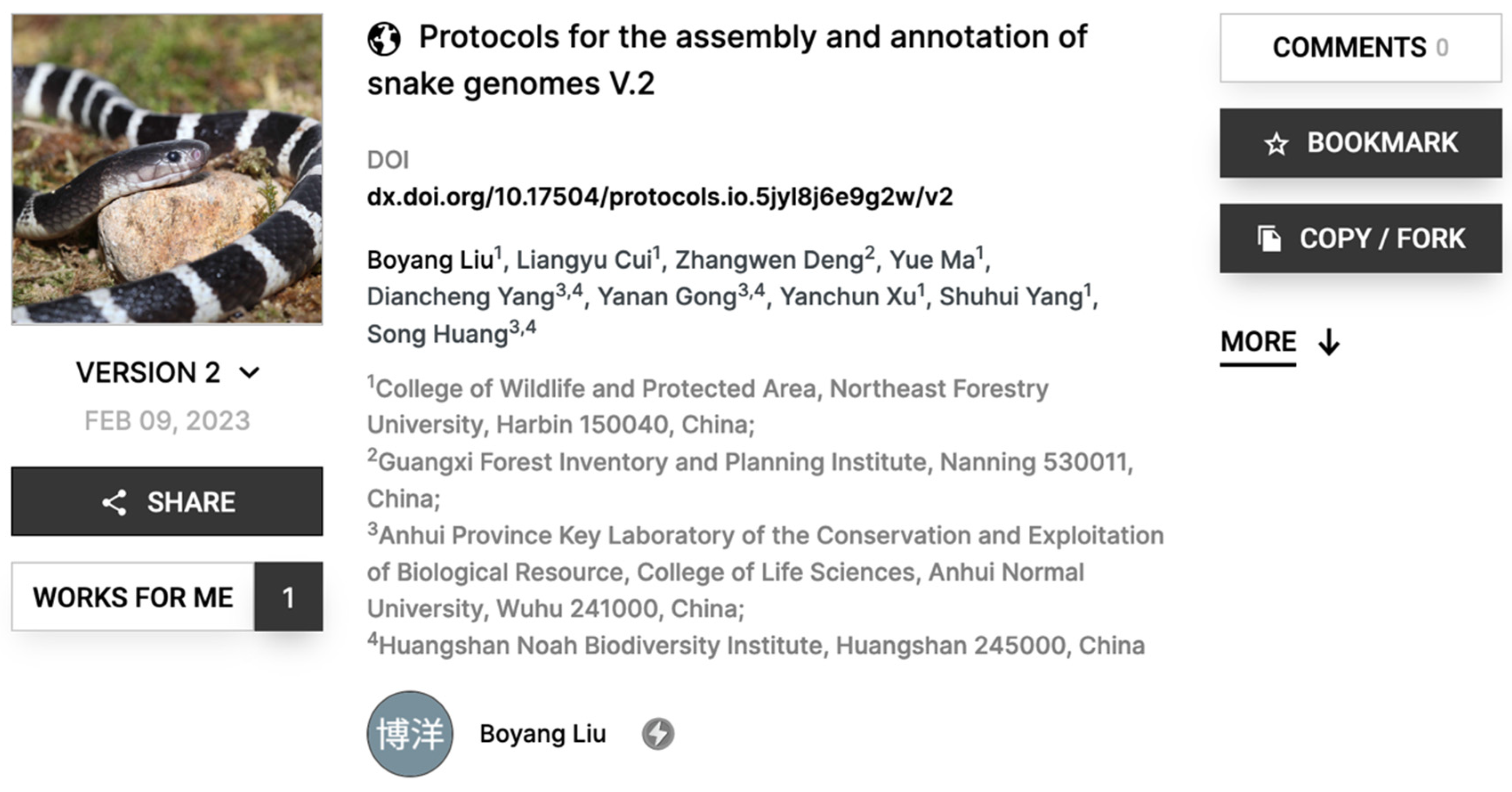 VERSION 2

FEB 09, 2023

SHARE

WORKS FOR ME 1

Protocols for the assembly and annotation of snake genomes V.2

DOI

dx.doi.org/10.17504/protocols.io.5jyl8j6e9g2w/v2

Boyang Liu$^1$, Liangyu Cui$^1$, Zhangwen Deng$^2$, Yue Ma$^1$, Diancheng Yang$^{3,4}$, Yanan Gong$^{3,4}$, Yanchun Xu$^1$, Shuhui Yang$^1$, Song Huang$^{3,4}$

$^1$College of Wildlife and Protected Area, Northeast Forestry University, Harbin 150040, China;
$^2$Guangxi Forest Inventory and Planning Institute, Nanning 530011, China;
$^3$Anhui Province Key Laboratory of the Conservation and Exploitation of Biological Resource, College of Life Sciences, Anhui Normal University, Wuhu 241000, China;
$^4$Huangshan Noah Biodiversity Institute, Huangshan 245000, China

博洋 Boyang Liu

COMMENTS 0

BOOKMARK

COPY / FORK

MORE